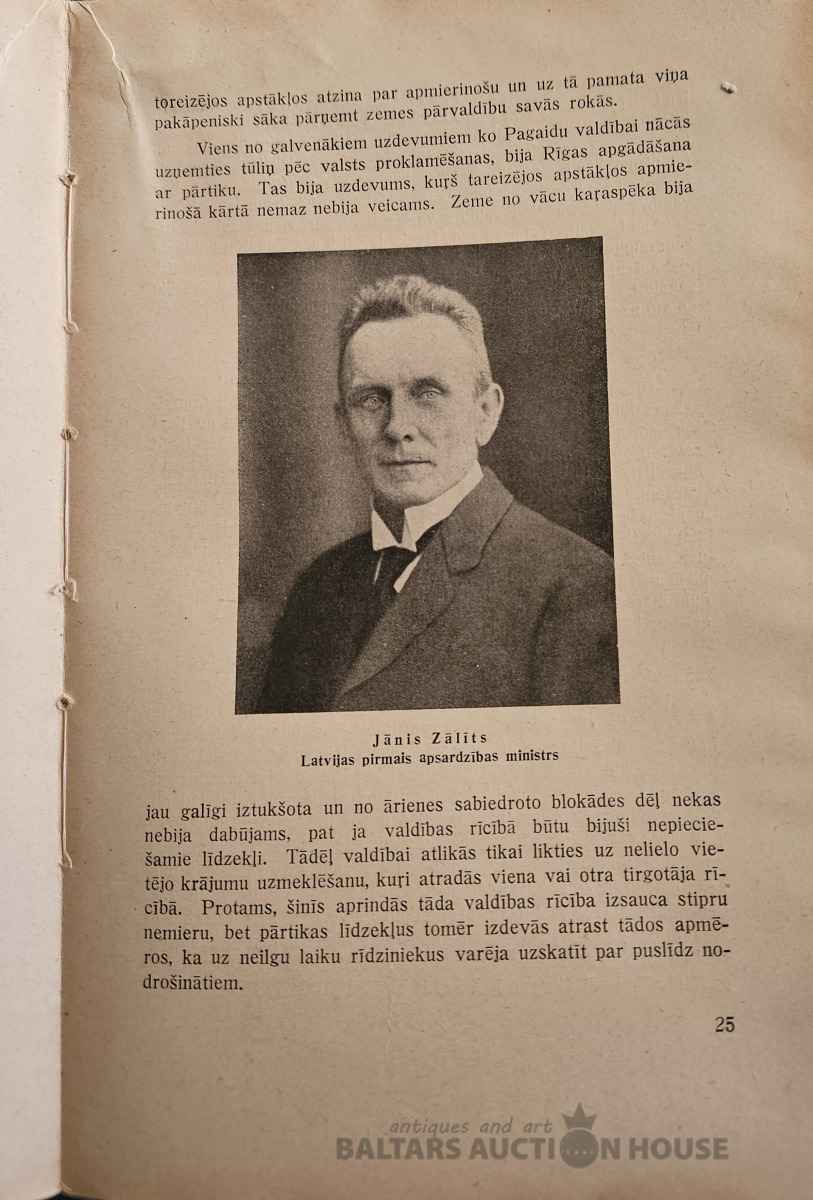 toreizējos apstākļos atzina par apmierinošu un uz tā pamata viņa pakāpeniski sāka pārņemt zemes pārvaldību savās rokās.

Viens no galvenākiem uzdevumiem ko Pagaidu valdībai nācās uzņemties tūliņ pēc valsts proklamēšanas, bija Rīgas apgādāšana ar pārtiku. Tas bija uzdevums, kuŗš tareizējos apstākļos apmierinošā kārtā nemaz nebija veicams. Zeme no vācu kaŗaspēka bija

Jānis Zālīts
Latvijas pirmais apsardzības ministrs

jau galīgi iztukšota un no ārienes sabiedroto blokādes dēļ nekas nebija dabūjams, pat ja valdības rīcībā būtu bijuši nepieciešamie līdzekļi. Tādēļ valdībai atlikās tikai likties uz nelielo vietējo krājumu uzmeklēšanu, kuŗi atradās viena vai otra tirgotāja rīcībā. Protams, šinīs aprindās tāda valdības rīcība izsauca stipru nemieru, bet pārtikas līdzekļus tomēr izdevās atrast tādos apmēros, ka uz neilgu laiku rīdziniekus varēja uzskatīt par puslīdz nodrošinātiem.

25

antiques and art
BALTARS AUCTION HOUSE